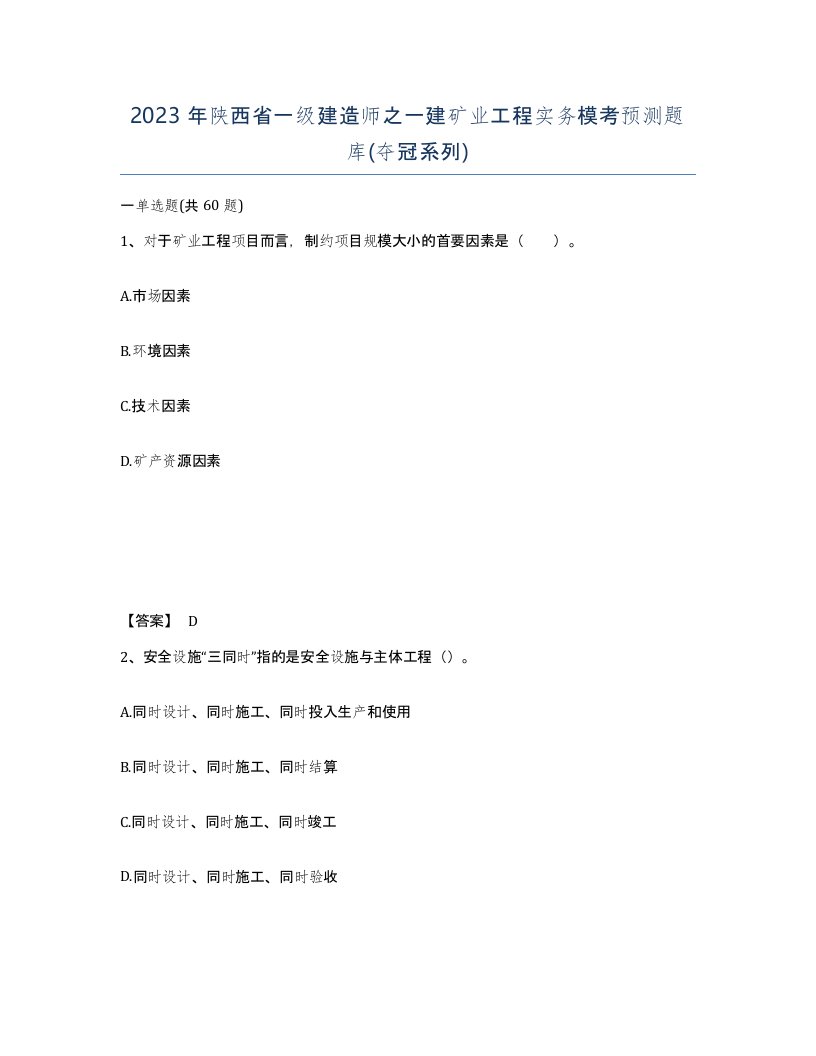 2023 年陕西省一级建造师之一建矿业工程实务模考预测题库(夺冠系列)

一单选题(共 60 题)

1、对于矿业工程项目而言，制约项目规模大小的首要因素是（　　）。

A.市场因素

B.环境因素

C.技术因素

D.矿产资源因素

【答案】 D

2、安全设施“三同时”指的是安全设施与主体工程（）。

A.同时设计、同时施工、同时投入生产和使用

B.同时设计、同时施工、同时结算

C.同时设计、同时施工、同时竣工

D.同时设计、同时施工、同时验收